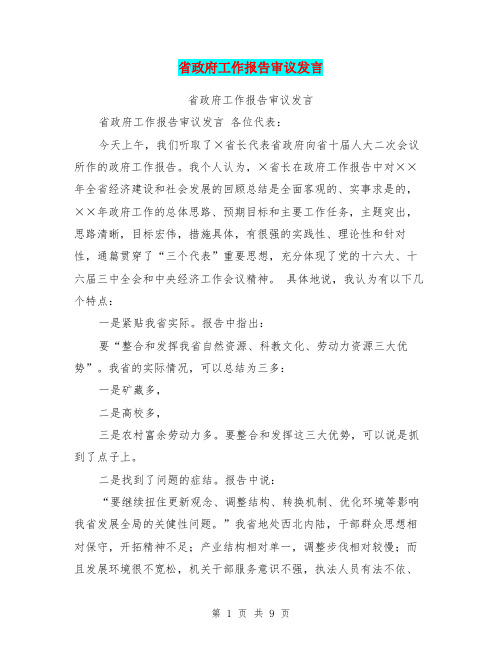 省政府工作报告审议发言

省政府工作报告审议发言

省政府工作报告审议发言 各位代表：

今天上午，我们听取了×省长代表省政府向省十届人大二次会议所作的政府工作报告。我个人认为，×省长在政府工作报告中对××年全省经济建设和社会发展的回顾总结是全面客观的、实事求是的，××年政府工作的总体思路、预期目标和主要工作任务，主题突出，思路清晰，目标宏伟，措施具体，有很强的实践性、理论性和针对性，通篇贯穿了“三个代表”重要思想，充分体现了党的十六大、十六届三中全会和中央经济工作会议精神。 具体地说，我认为有以下几个特点：

一是紧贴我省实际。报告中指出：

要“整合和发挥我省自然资源、科教文化、劳动力资源三大优势”。我省的实际情况，可以总结为三多：

一是矿藏多，

二是高校多，

三是农村富余劳动力多。要整合和发挥这三大优势，可以说是抓到了点子上。

二是找到了问题的症结。报告中说：

“要继续扭住更新观念、调整结构、转换机制、优化环境等影响我省发展全局的关键性问题。”我省地处西北内陆，干部群众思想相对保守，开拓精神不足；产业结构相对单一，调整步伐相对较慢；而且发展环境很不宽松，机关干部服务意识不强，执法人员有法不依、

第 1 页 共 9 页